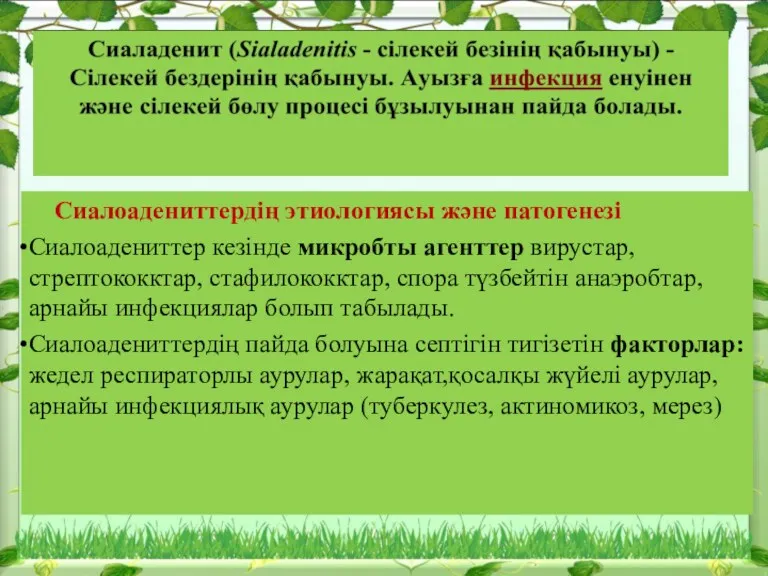 Сиаладенит (Sialadenitis - сілекей безінің қабынуы) - Сілекей бездерінің қабынуы. Ауызға инфекция енуінен және сілекей бөлу процесі бұзылуынан пайда болады.

Сиалоадениттердің этиологиясы және патогенезі

•Сиалоадениттер кезінде микробты агенттер вирустар, стрептококктар, стафилококктар, спора түзбейтін анаэробтар, арнайы инфекциялар болып табылады.

•Сиалоадениттердің пайда болуына септігін тигізетін факторлар: жедел респираторлы аурулар, жарақат,қосалқы жүйелі аурулар, арнайы инфекциялық аурулар (туберкулез, актиномикоз, мерез)